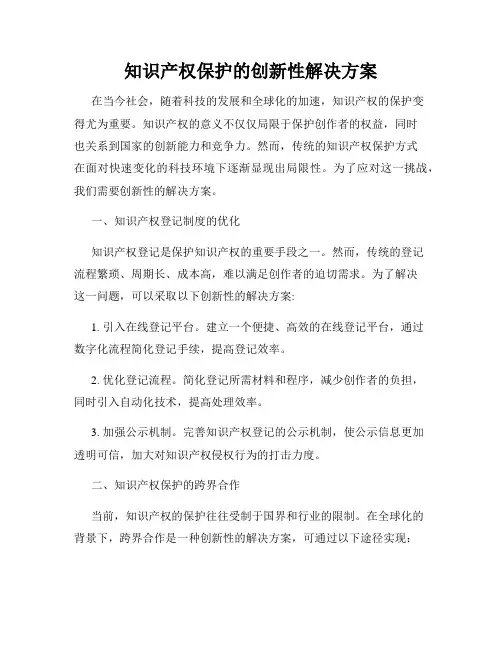 知识产权保护的创新性解决方案

在当今社会，随着科技的发展和全球化的加速，知识产权的保护变得尤为重要。知识产权的意义不仅仅局限于保护创作者的权益，同时也关系到国家的创新能力和竞争力。然而，传统的知识产权保护方式在面对快速变化的科技环境下逐渐显现出局限性。为了应对这一挑战，我们需要创新性的解决方案。

一、知识产权登记制度的优化

知识产权登记是保护知识产权的重要手段之一。然而，传统的登记流程繁琐、周期长、成本高，难以满足创作者的迫切需求。为了解决这一问题，可以采取以下创新性的解决方案:

1. 引入在线登记平台。建立一个便捷、高效的在线登记平台，通过数字化流程简化登记手续，提高登记效率。

2. 优化登记流程。简化登记所需材料和程序，减少创作者的负担，同时引入自动化技术，提高处理效率。

3. 加强公示机制。完善知识产权登记的公示机制，使公示信息更加透明可信，加大对知识产权侵权行为的打击力度。

二、知识产权保护的跨界合作

当前，知识产权的保护往往受制于国界和行业的限制。在全球化的背景下，跨界合作是一种创新性的解决方案，可通过以下途径实现: